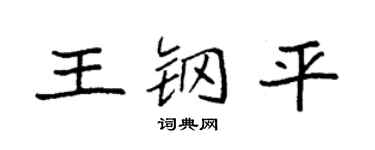 王钢平
词典网